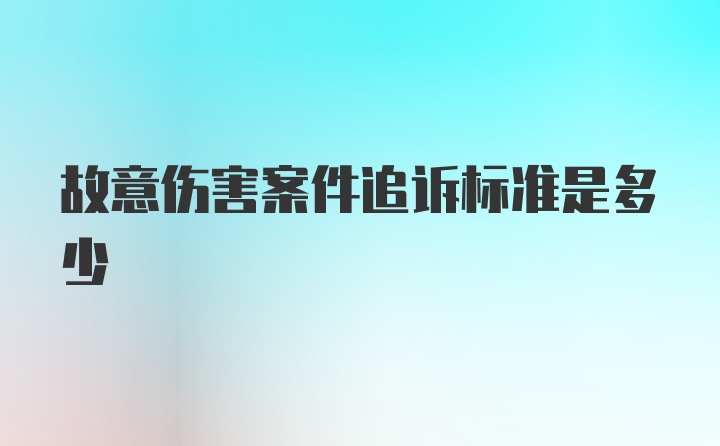 故意伤害案件追诉标准是多少